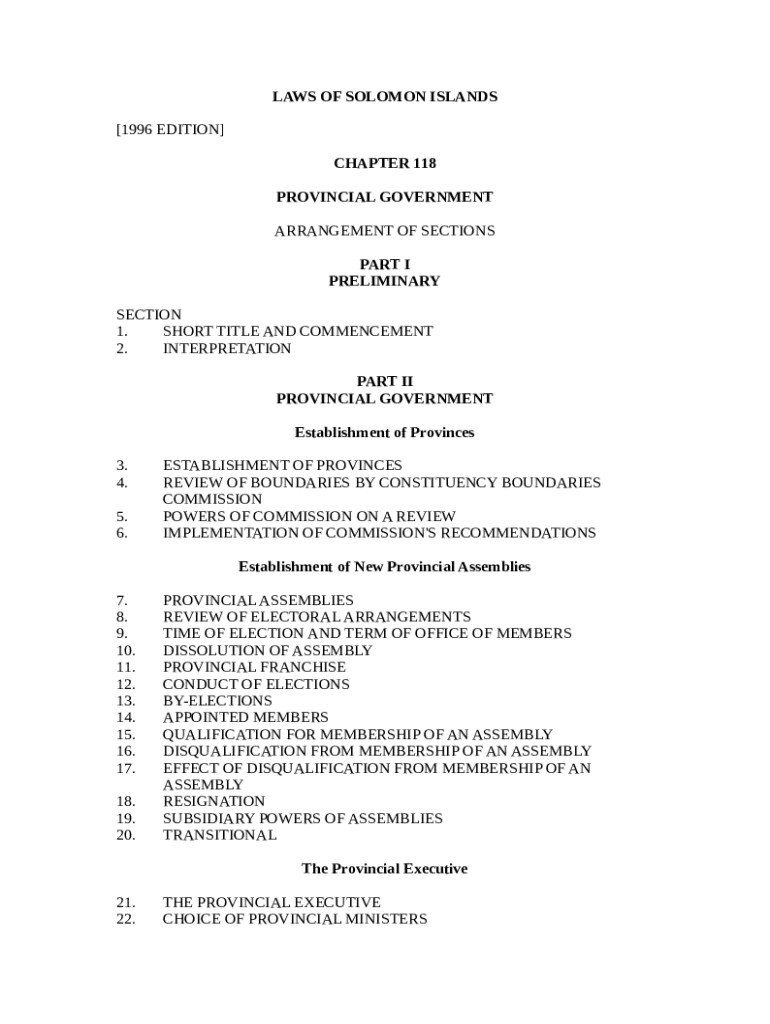 LAWS OF SOLOMON ISLANDS

[1996 EDITION]

CHAPTER 118

PROVINCIAL GOVERNMENT

ARRANGEMENT OF SECTIONS

PART I
PRELIMINARY

SECTION
1. SHORT TITLE AND COMMENCEMENT
2. INTERPRETATION

PART II
PROVINCIAL GOVERNMENT

Establishment of Provinces

3. ESTABLISHMENT OF PROVINCES
4. REVIEW OF BOUNDARIES BY CONSTITUENCY BOUNDARIES COMMISSION
5. POWERS OF COMMISSION ON A REVIEW
6. IMPLEMENTATION OF COMMISSION'S RECOMMENDATIONS

Establishment of New Provincial Assemblies

7. PROVINCIAL ASSEMBLIES
8. REVIEW OF ELECTORAL ARRANGEMENTS
9. TIME OF ELECTION AND TERM OF OFFICE OF MEMBERS
10. DISSOLUTION OF ASSEMBLY
11. PROVINCIAL FRANCHISE
12. CONDUCT OF ELECTIONS
13. BY-ELECTIONS
14. APPOINTED MEMBERS
15. QUALIFICATION FOR MEMBERSHIP OF AN ASSEMBLY
16. DISQUALIFICATION FROM MEMBERSHIP OF AN ASSEMBLY
17. EFFECT OF DISQUALIFICATION FROM MEMBERSHIP OF AN ASSEMBLY
18. RESIGNATION
19. SUBSIDIARY POWERS OF ASSEMBLIES
20. TRANSITIONAL

The Provincial Executive

21. THE PROVINCIAL EXECUTIVE
22. CHOICE OF PROVINCIAL MINISTERS